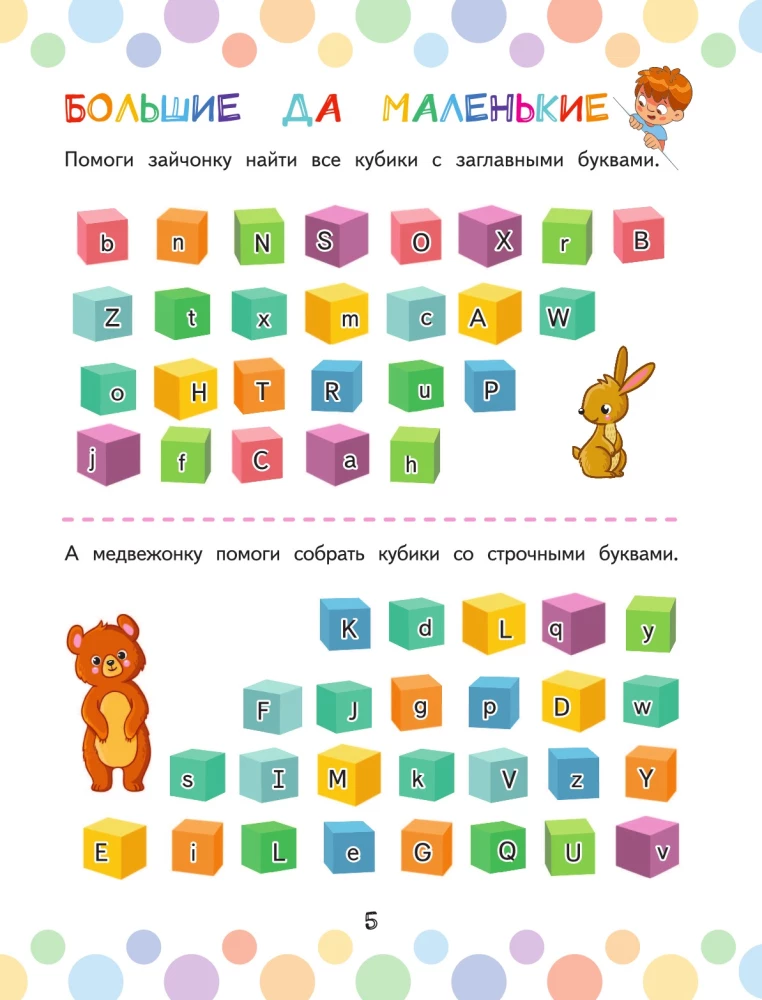 БОЛЬШИЕ ДА МАЛЕНЬКИЕ

Помоги зайчонку найти все кубики с заглавными буквами.

b n N S O X r B

Z t x m c A W

o H T R u P

j f C a h

А медвежонку помоги собрать кубики со строчными буквами.

K d L q y

F J g p D w

s I M k V z Y

E i L e G Q U v

5